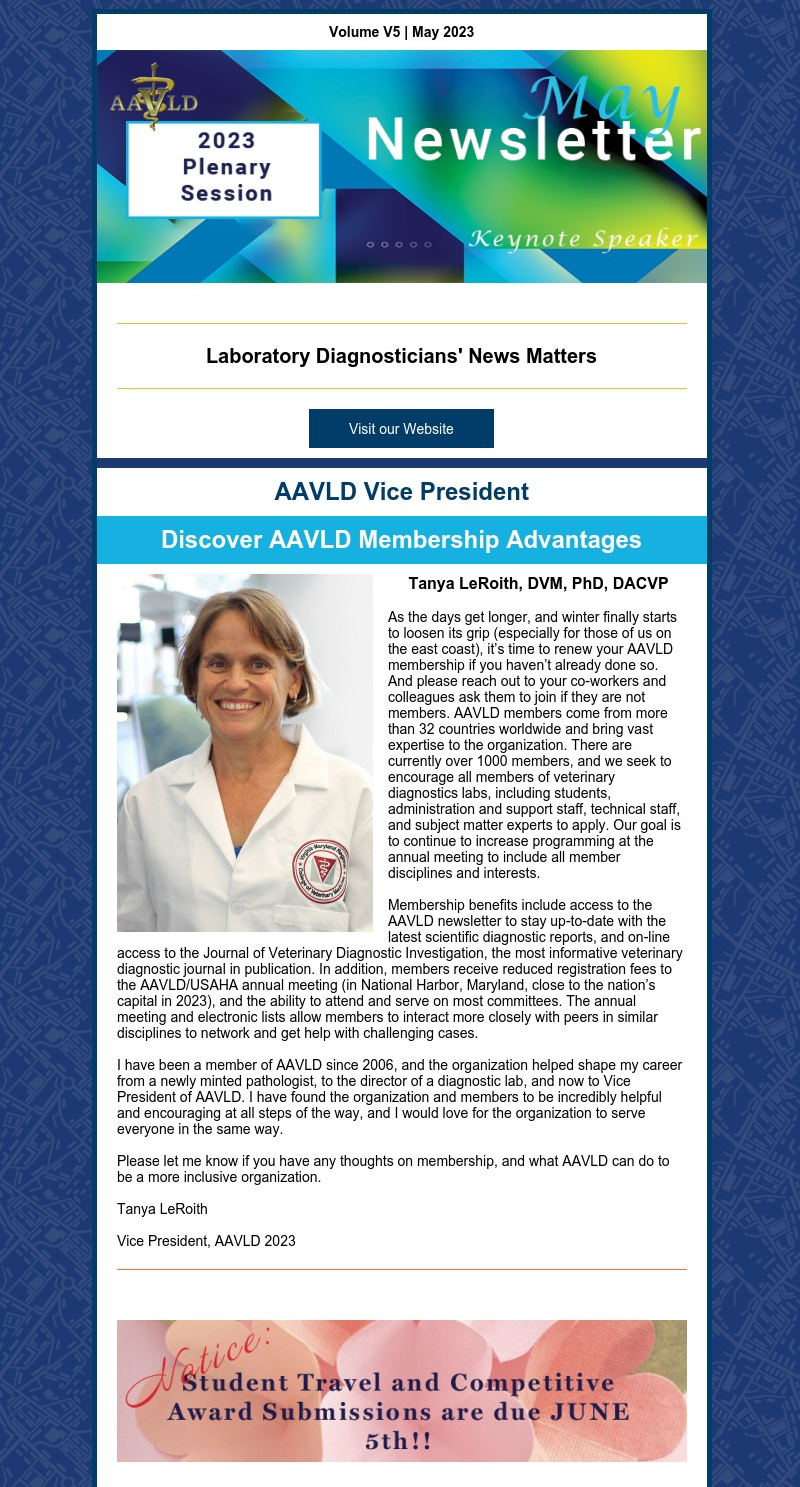 Volume V5 | May 2023

AAVLD

2023 Plenary Session

May Newsletter

Keynote Speaker

Laboratory Diagnosticians' News Matters

Visit our Website

AAVLD Vice President

Discover AAVLD Membership Advantages

Tanya LeRoith, DVM, PhD, DACVP

As the days get longer, and winter finally starts to loosen its grip (especially for those of us on the east coast), it's time to renew your AAVLD membership if you haven't already done so. And please reach out to your co-workers and colleagues ask them to join if they are not members. AAVLD members come from more than 32 countries worldwide and bring vast expertise to the organization. There are currently over 1000 members, and we seek to encourage all members of veterinary diagnostics labs, including students, administration and support staff, technical staff, and subject matter experts to apply. Our goal is to continue to increase programming at the annual meeting to include all member disciplines and interests.

Membership benefits include access to the AAVLD newsletter to stay up-to-date with the latest scientific diagnostic reports, and on-line access to the Journal of Veterinary Diagnostic Investigation, the most informative veterinary diagnostic journal in publication. In addition, members receive reduced registration fees to the AAVLD/USAHA annual meeting (in National Harbor, Maryland, close to the nation's capital in 2023), and the ability to attend and serve on most committees. The annual meeting and electronic lists allow members to interact more closely with peers in similar disciplines to network and get help with challenging cases.

I have been a member of AAVLD since 2006, and the organization helped shape my career from a newly minted pathologist, to the director of a diagnostic lab, and now to Vice President of AAVLD. I have found the organization and members to be incredibly helpful and encouraging at all steps of the way, and I would love for the organization to serve everyone in the same way.

Please let me know if you have any thoughts on membership, and what AAVLD can do to be a more inclusive organization.

Tanya LeRoith

Vice President, AAVLD 2023

Notice:
Student Travel and Competitive Award Submissions are due JUNE 5th!!